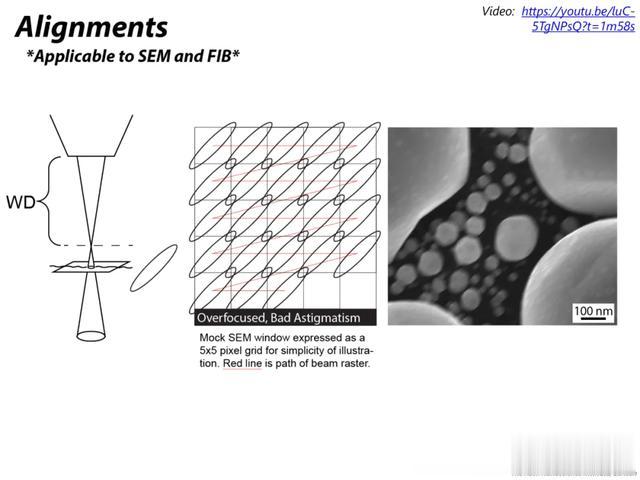 Alignments
*Applicable to SEM and FIB*

Video: https://youtu.be/luC-5TgNPsQ?t=1m58s

WD

Overfocused, Bad Astigmatism

Mock SEM window expressed as a 5x5 pixel grid for simplicity of illustration. Red line is path of beam raster.

100 nm